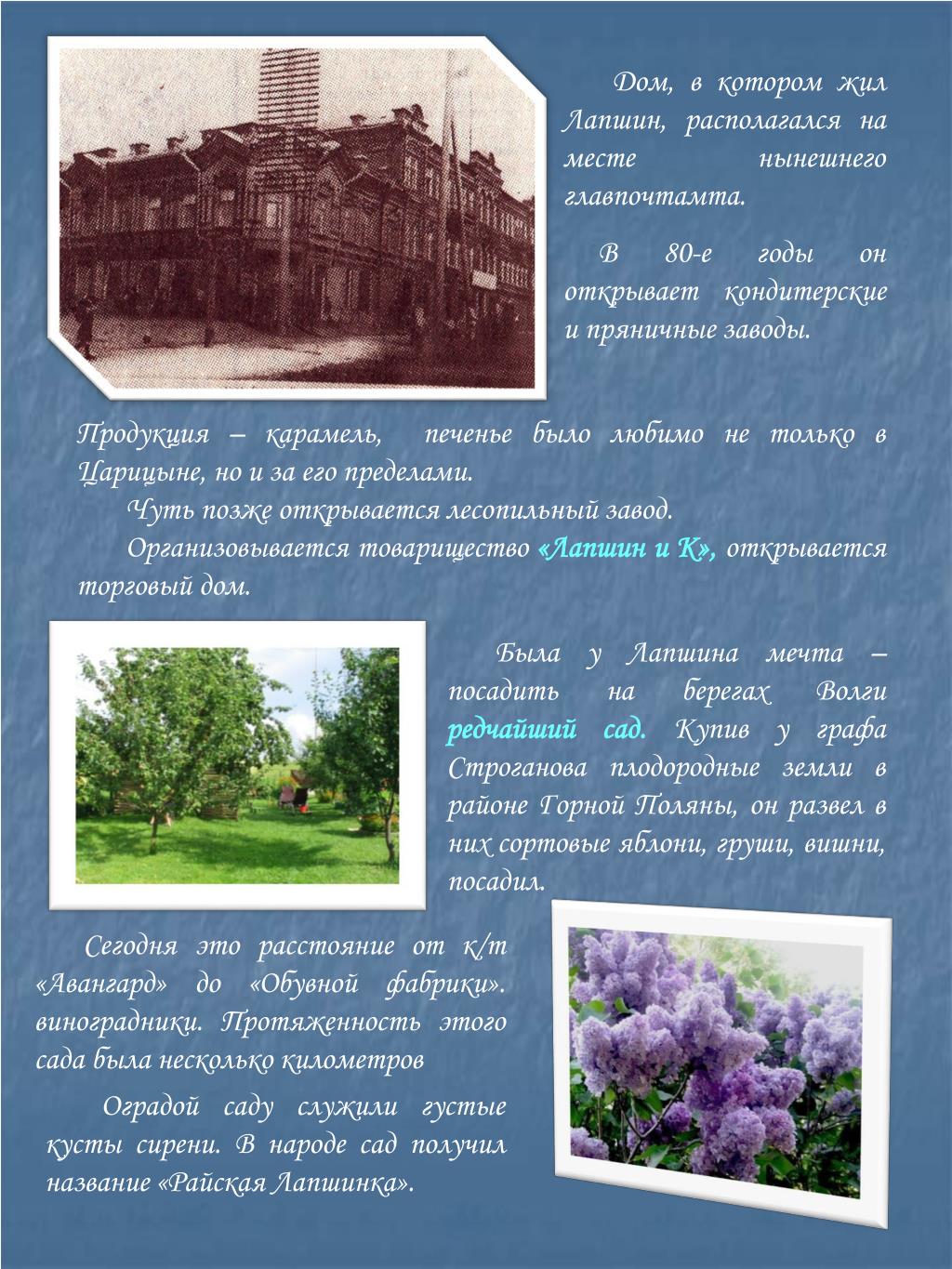 Дом, в котором жил Лапшин, располагался на месте нынешнего главпочтамта.

В 80-е годы он открывает кондитерские и пряничные заводы.

Продукция – карамель, печенье было любимо не только в Царицыне, но и за его пределами.

Чуть позже открывается лесопильный завод.

Организовывается товарищество «Лапшин и К», открывается торговый дом.

Была у Лапшина мечта – посадить на берегах Волги редчайший сад. Купив у графа Строганова плодородные земли в районе Горной Поляны, он развел в них сортовые яблони, груши, вишни, посадил.

Сегодня это расстояние от к/т «Авангард» до «Обувной фабрики». виноградники. Протяженность этого сада была несколько километров

Оградой саду служили густые кусты сирени. В народе сад получил название «Райская Лапшинка».